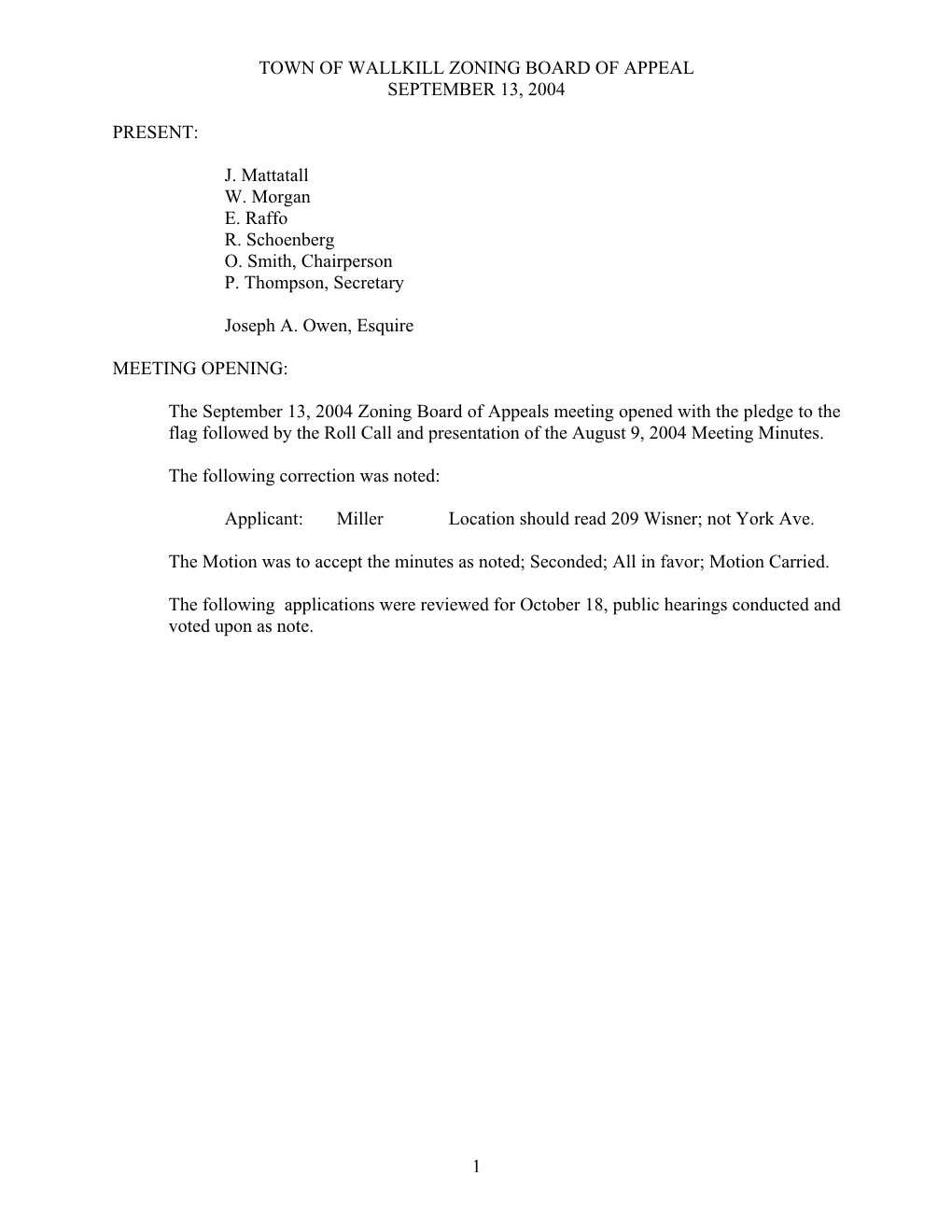 TOWN OF WALLKILL ZONING BOARD OF APPEAL
SEPTEMBER 13, 2004

PRESENT:

J. Mattatall
W. Morgan
E. Raffo
R. Schoenberg
O. Smith, Chairperson
P. Thompson, Secretary

Joseph A. Owen, Esquire

MEETING OPENING:

The September 13, 2004 Zoning Board of Appeals meeting opened with the pledge to the flag followed by the Roll Call and presentation of the August 9, 2004 Meeting Minutes.

The following correction was noted:

Applicant: Miller Location should read 209 Wisner; not York Ave.

The Motion was to accept the minutes as noted; Seconded; All in favor; Motion Carried.

The following applications were reviewed for October 18, public hearings conducted and voted upon as note.

1